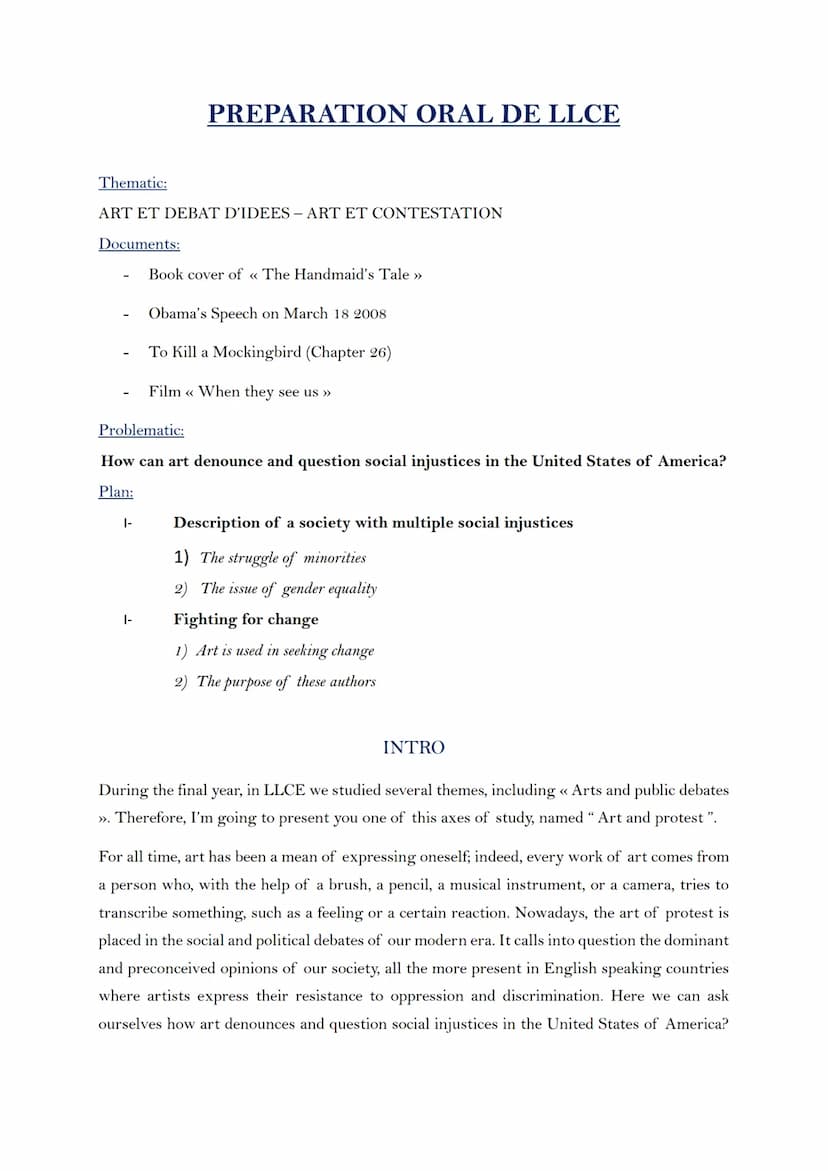 PREPARATION ORAL DE LLCE

Thematic:

ART ET DEBAT D'IDEES – ART ET CONTESTATION

Documents:

- Book cover of « The Handmaid's Tale »
- Obama's Speech on March 18 2008
- To Kill a Mockingbird (Chapter 26)
- Film « When they see us »

Problematic:

How can art denounce and question social injustices in the United States of America?

Plan:

I- Description of a society with multiple social injustices

1) The struggle of minorities

2) The issue of gender equality

I- Fighting for change

1) Art is used in seeking change

2) The purpose of these authors

INTRO

During the final year, in LLCE we studied several themes, including « Arts and public debates ». Therefore, I'm going to present you one of this axes of study, named " Art and protest ".

For all time, art has been a mean of expressing oneself; indeed, every work of art comes from a person who, with the help of a brush, a pencil, a musical instrument, or a camera, tries to transcribe something, such as a feeling or a certain reaction. Nowadays, the art of protest is placed in the social and political debates of our modern era. It calls into question the dominant and preconceived opinions of our society, all the more present in English speaking countries where artists express their resistance to oppression and discrimination. Here we can ask ourselves how art denounces and question social injustices in the United States of America?